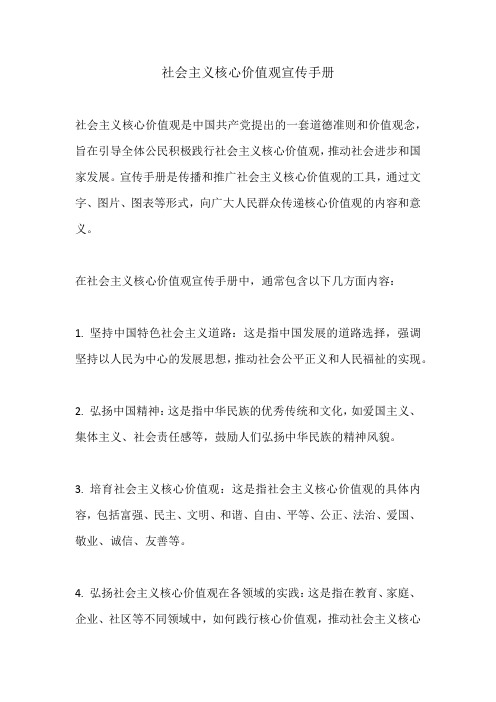 社会主义核心价值观宣传手册

社会主义核心价值观是中国共产党提出的一套道德准则和价值观念，旨在引导全体公民积极践行社会主义核心价值观，推动社会进步和国家发展。宣传手册是传播和推广社会主义核心价值观的工具，通过文字、图片、图表等形式，向广大人民群众传递核心价值观的内容和意义。

在社会主义核心价值观宣传手册中，通常包含以下几方面内容：

1. 坚持中国特色社会主义道路：这是指中国发展的道路选择，强调坚持以人民为中心的发展思想，推动社会公平正义和人民福祉的实现。

2. 弘扬中国精神：这是指中华民族的优秀传统和文化，如爱国主义、集体主义、社会责任感等，鼓励人们弘扬中华民族的精神风貌。

3. 培育社会主义核心价值观：这是指社会主义核心价值观的具体内容，包括富强、民主、文明、和谐、自由、平等、公正、法治、爱国、敬业、诚信、友善等。

4. 弘扬社会主义核心价值观在各领域的实践：这是指在教育、家庭、企业、社区等不同领域中，如何践行核心价值观，推动社会主义核心